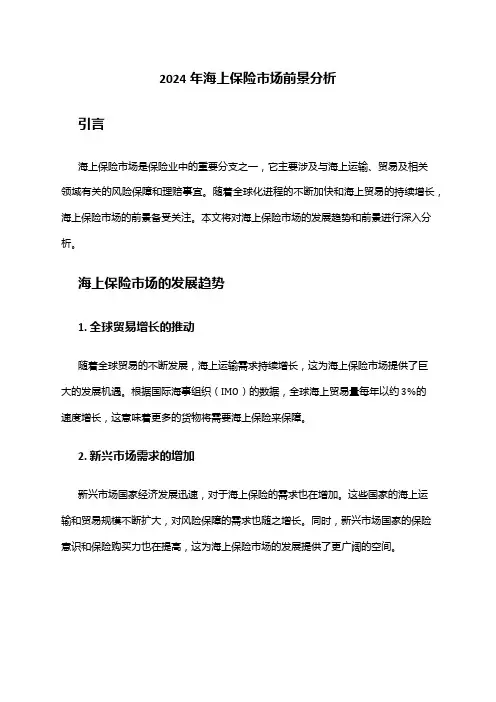 2024 年海上保险市场前景分析

引言

海上保险市场是保险业中的重要分支之一，它主要涉及与海上运输、贸易及相关领域有关的风险保障和理赔事宜。随着全球化进程的不断加快和海上贸易的持续增长，海上保险市场的前景备受关注。本文将对海上保险市场的发展趋势和前景进行深入分析。

海上保险市场的发展趋势

1. 全球贸易增长的推动

随着全球贸易的不断发展，海上运输需求持续增长，这为海上保险市场提供了巨大的发展机遇。根据国际海事组织（IMO）的数据，全球海上贸易量每年以约 3%的速度增长，这意味着更多的货物将需要海上保险来保障。

2. 新兴市场需求的增加

新兴市场国家经济发展迅速，对于海上保险的需求也在增加。这些国家的海上运输和贸易规模不断扩大，对风险保障的需求也随之增长。同时，新兴市场国家的保险意识和保险购买力也在提高，这为海上保险市场的发展提供了更广阔的空间。